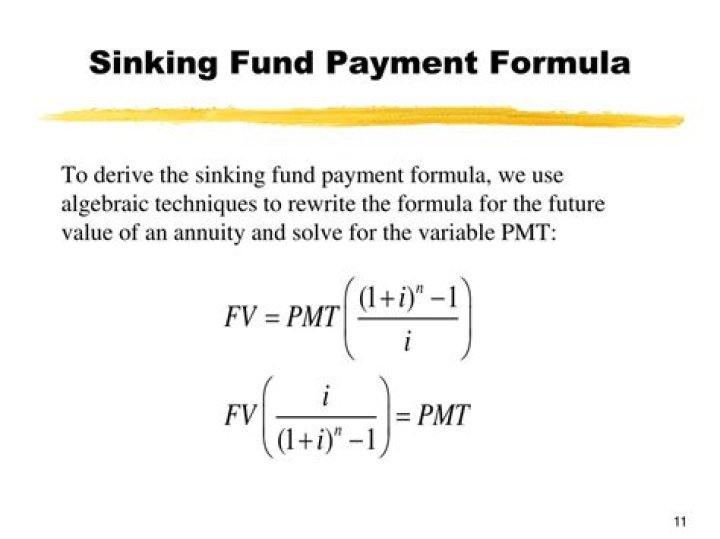 Sinking Fund Payment Formula

To derive the sinking fund payment formula, we use algebraic techniques to rewrite the formula for the future value of an annuity and solve for the variable PMT:

$FV = PMT\left(\frac{(1+i)^n - 1}{i}\right)$

$FV\left(\frac{i}{(1+i)^n - 1}\right) = PMT$

11